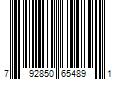 7 92850 65489 1